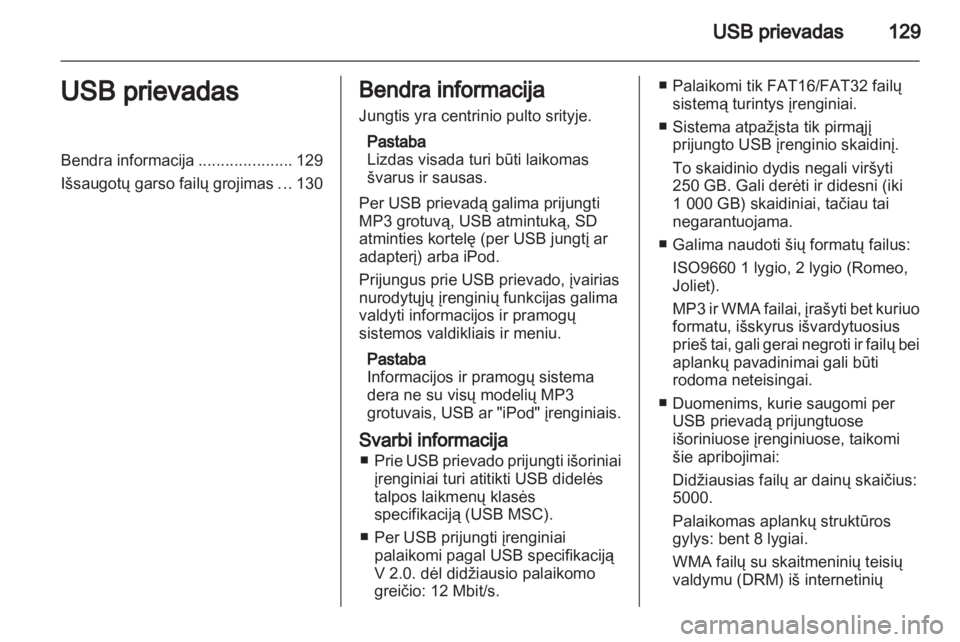 USB prievadas 129

USB prievadas

Bendra informacija ..................... 129
Išsaugotų garso failų grojimas … 130

Bendra informacija

Jungtis yra centrinio pulto srityje.

Pastaba
Lizdas visada turi būti laikomas švarus ir sausas.

Per USB prievadą galima prijungti MP3 grotuvą, USB atmintuką, SD atminties kortelę (per USB jungtį ar adapterį) arba iPod.

Prijungus prie USB prievado, įvairias nurodytųjų įrenginių funkcijas galima valdyti informacijos ir pramogų sistemos valdikliais ir meniu.

Pastaba
Informacijos ir pramogų sistema dera ne su visų modelių MP3 grotuvais, USB ar "iPod" įrenginiais.

Svarbi informacija

■ Prie USB prievado prijungti išoriniai įrenginiai turi atitikti USB didelės talpos laikmenų klasės specifikaciją (USB MSC).

■ Per USB prijungti įrenginiai palaikomi pagal USB specifikaciją V 2.0. dėl didžiausio palaikomo greičio: 12 Mbit/s.

■ Palaikomi tik FAT16/FAT32 failų sistemą turintys įrenginiai.

■ Sistema atpažįsta tik pirmąjį prijungto USB įrenginio skaidinį.

To skaidinio dydis negali viršyti 250 GB. Gali derėti ir didesni (iki 1 000 GB) skaidiniai, tačiau tai negarantuojama.

■ Galima naudoti šių formatų failus:

ISO9660 1 lygio, 2 lygio (Romeo, Joliet).

MP3 ir WMA failai, įrašyti bet kuriuo formatu, išskyrus išvardytuosius prieš tai, gali gerai negroti ir failų bei aplankų pavadinimai gali būti rodoma neteisingai.

■ Duomenims, kurie saugomi per USB prievadą prijungtuose išoriniuose įrenginiuose, taikomi šie apribojimai:

Didžiausias failų ar dainų skaičius: 5000.

Palaikomas aplankų struktūros gylys: bent 8 lygiai.

WMA failų su skaitmeninių teisių valdymu (DRM) iš internetinių

carmanualsonline.info